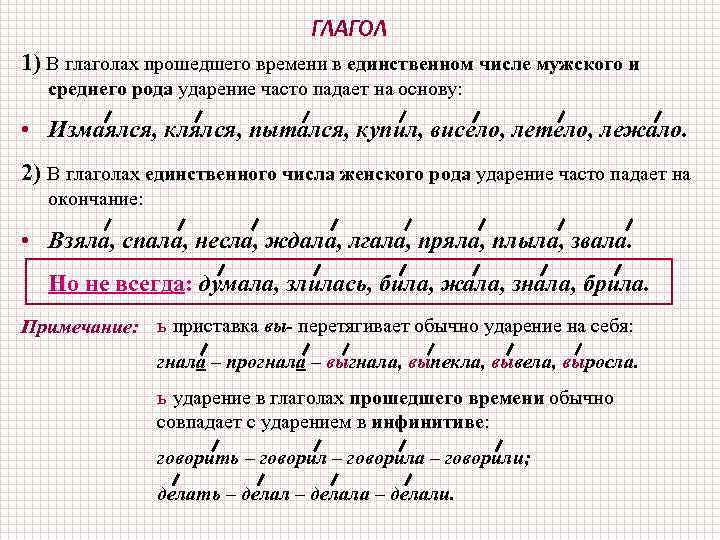 ГЛАГОЛ

1) В глаголах прошедшего времени в единственном числе мужского и среднего рода ударение часто падает на основу:

• Измаялся, клялся, пытался, купил, висело, летело, лежало.

2) В глаголах единственного числа женского рода ударение часто падает на окончание:

• Взяла, спала, несла, ждала, лгала, пряла, плыла, звала.

Но не всегда: думала, злилась, била, жала, знала, брила.

Примечание: ь приставка вы- перетягивает обычно ударение на себя:

гнала – прогнала – выгнала, выпекла, вывела, выросла.

ь ударение в глаголах прошедшего времени обычно совпадает с ударением в инфинитиве:

говорить – говорил – говорила – говорили;

делать – делал – делала – делали.